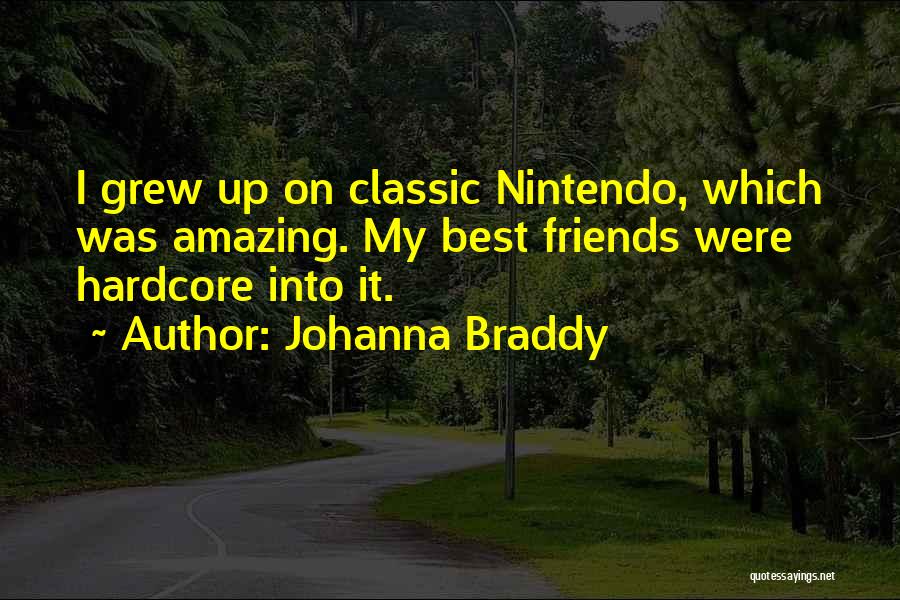 I grew up on classic Nintendo, which was amazing. My best friends were hardcore into it.

~ Author: Johanna Braddy

quotessayings.net